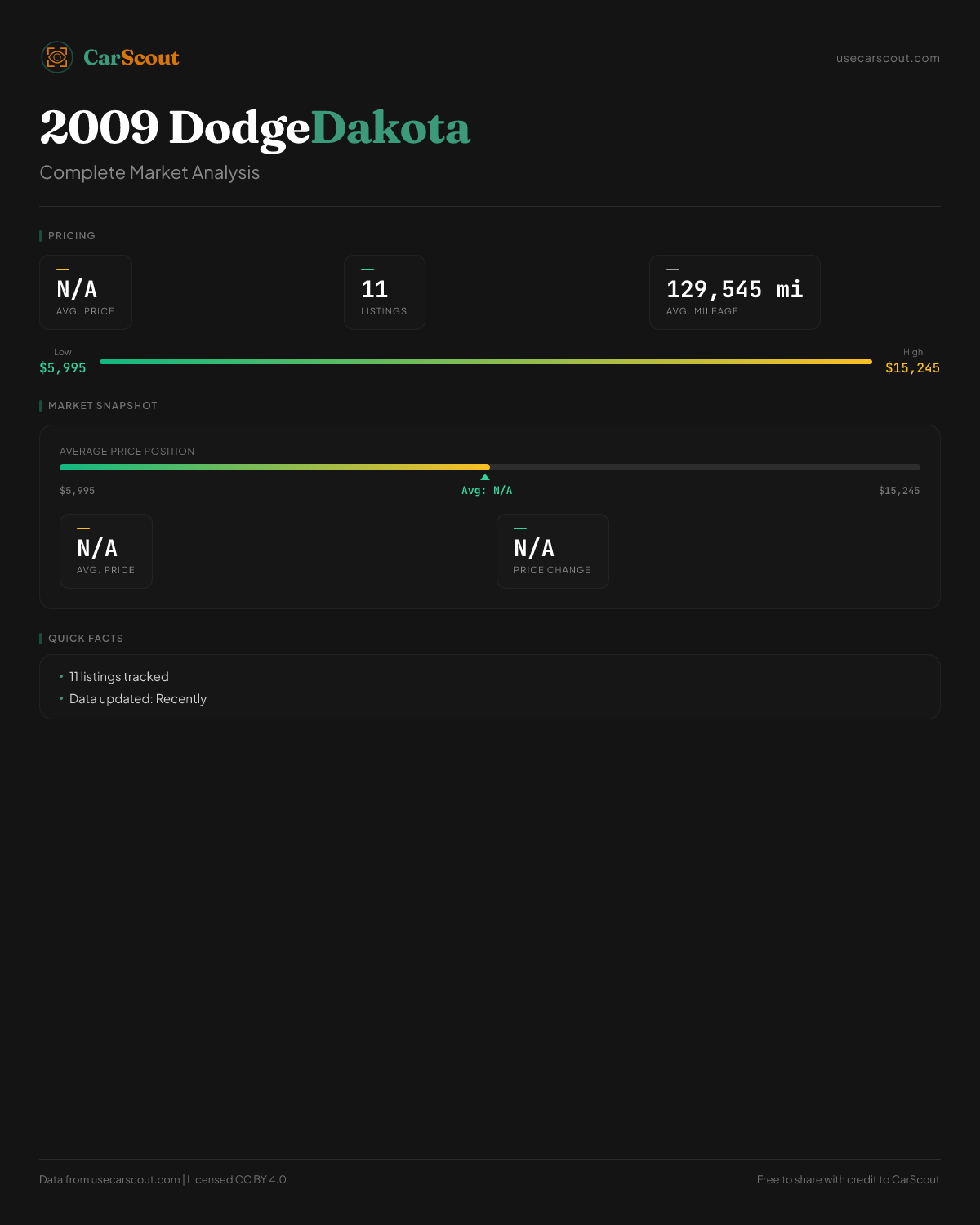 CarScout

usecarscout.com

2009 DodgeDakota

Complete Market Analysis

PRICING

N/A
AVG. PRICE

11
LISTINGS

129,545 mi
AVG. MILEAGE

Low
$5,995

High
$15,245

MARKET SNAPSHOT

AVERAGE PRICE POSITION

$5,995

Avg: N/A

$15,245

N/A
AVG. PRICE

N/A
PRICE CHANGE

QUICK FACTS

• 11 listings tracked
• Data updated: Recently

Data from usecarscout.com | Licensed CC BY 4.0

Free to share with credit to CarScout